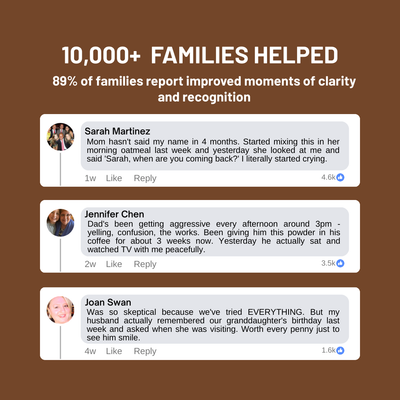 10,000+ FAMILIES HELPED

89% of families report improved moments of clarity and recognition

Sarah Martinez
Mom hasn't said my name in 4 months. Started mixing this in her morning oatmeal last week and yesterday she looked at me and said 'Sarah, when are you coming back?' I literally started crying.

1w Like Reply
4.6k

Jennifer Chen
Dad's been getting aggressive every afternoon around 3pm - yelling, confusion, the works. Been giving him this powder in his coffee for about 3 weeks now. Yesterday he actually sat and watched TV with me peacefully.

2w Like Reply
3.5k

Joan Swan
Was so skeptical because we've tried EVERYTHING. But my husband actually remembered our granddaughter's birthday last week and asked when she was visiting. Worth every penny just to see him smile.

4w Like Reply
1.6k